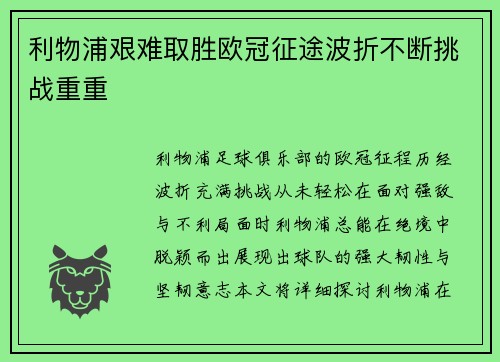 利物浦艰难取胜欧冠征途波折不断挑战重重

利物浦足球俱乐部的欧冠征程历经波折充满挑战从未轻松在面对强敌与不利局面时利物浦总能在绝境中脱颖而出展现出球队的强大韧性与坚韧意志本文将详细探讨利物浦在